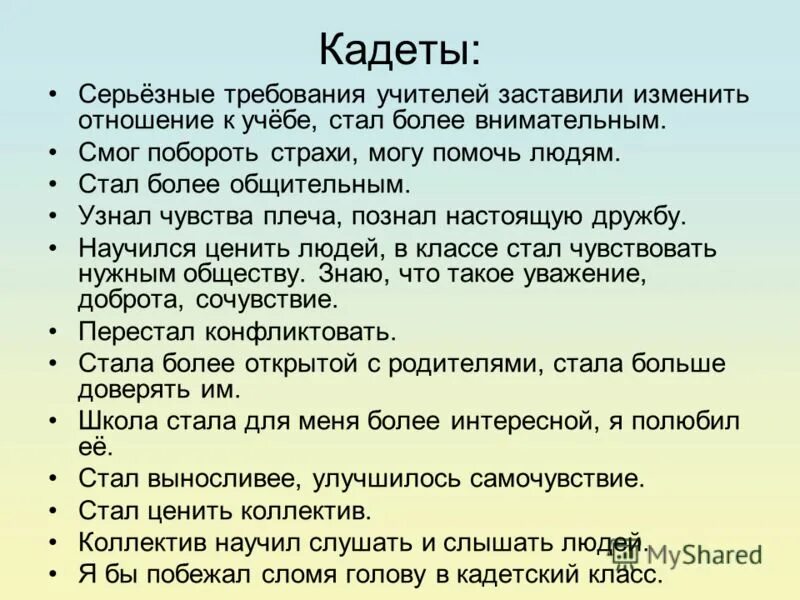 Кадеты:

• Серьёзные требования учителей заставили изменить отношение к учёбе, стал более внимательным.
• Смог побороть страхи, могу помочь людям.
• Стал более общительным.
• Узнал чувства плеча, познал настоящую дружбу.
• Научился ценить людей, в классе стал чувствовать нужным обществу. Знаю, что такое уважение, доброта, сочувствие.
• Перестал конфликтовать.
• Стала более открытой с родителями, стала больше доверять им.
• Школа стала для меня более интересной, я полюбил её.
• Стал выносливее, улучшилось самочувствие.
• Стал ценить коллектив.
• Коллектив научил слушать и слышать людей.
• Я бы побежал сломя голову в кадетский класс.

MyShared